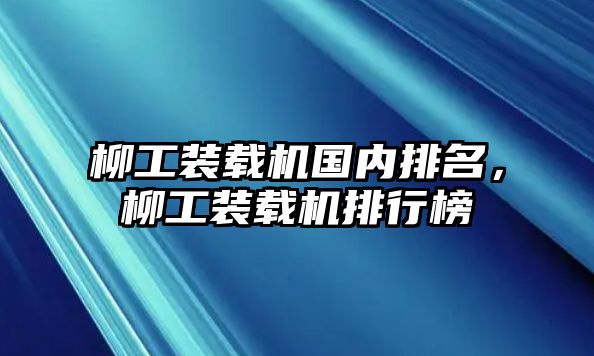 柳工装载机国内排名，柳工装载机排行榜